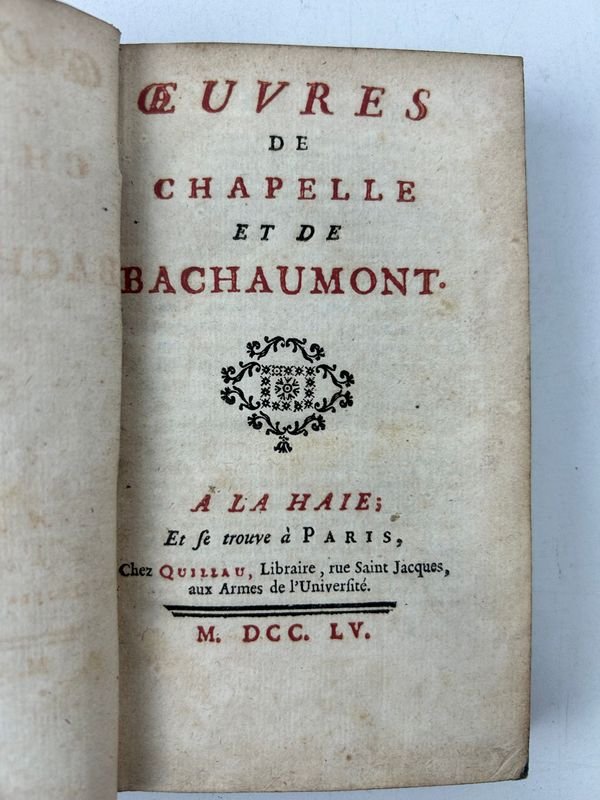 ŒUVRES
DE
CHAPELLE
ET DE
BACHAUMONT.

A LA HAIE;
Et se trouve à PARIS,
Chez QUILLAU, Libraire, rue Saint Jacques, aux Armes de l'Université.

M. DCC. LV.